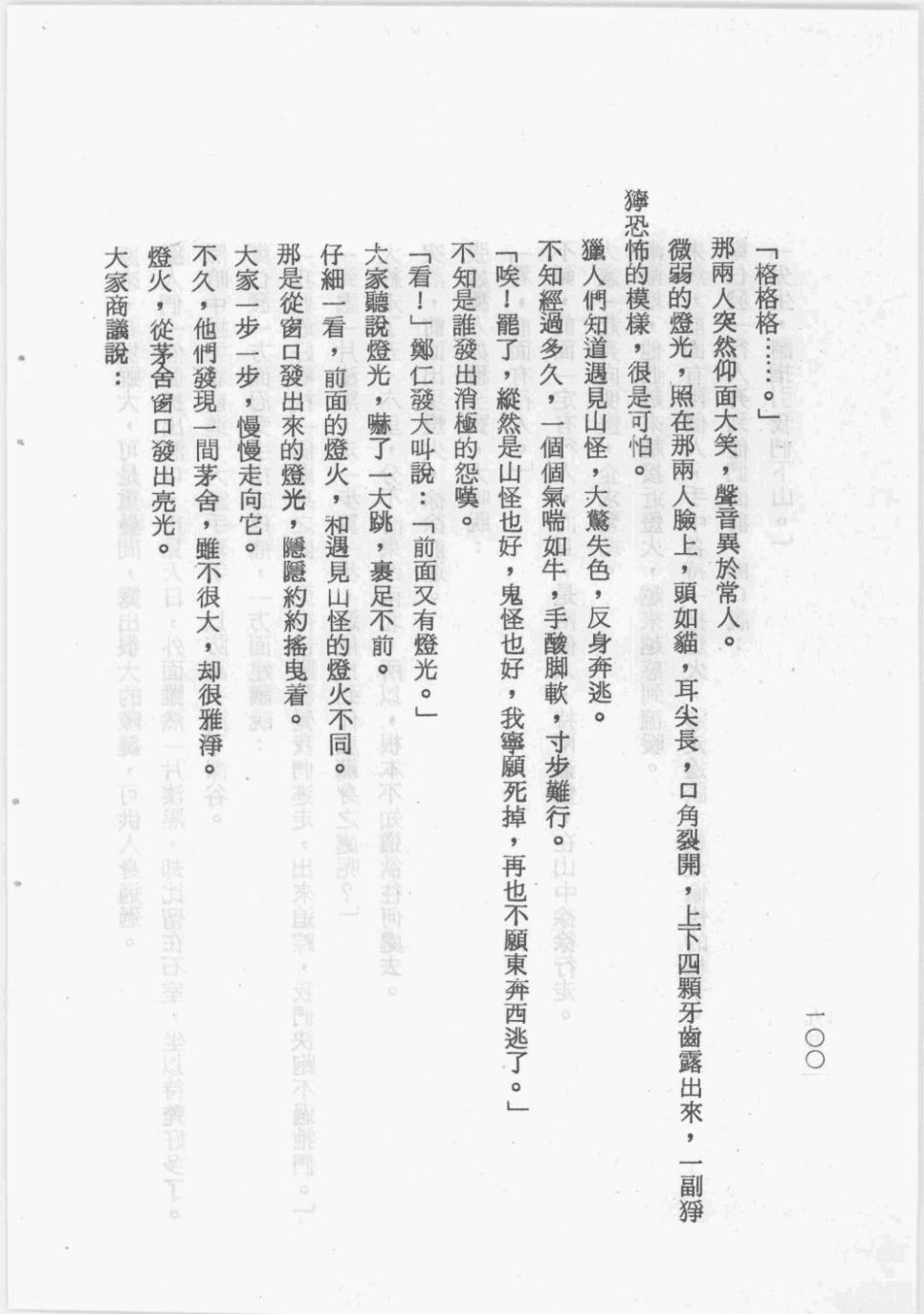 一〇〇

「格格格……。」

那兩人突然仰面大笑，聲音異於常人。

微弱的燈光，照在那兩人臉上，頭如貓，耳尖長，口角裂開，上下四顆牙齒露出來，一副猙獰恐怖的模樣，很是可怕。

獵人們知道遇見山怪，大驚失色，反身奔逃。

不知經過多久，一個個氣喘如牛，手酸脚軟，寸步難行。

「唉！罷了，縱然是山怪也好，鬼怪也好，我寧願死掉，再也不願東奔西逃了。」

不知是誰發出消極的怨嘆。

「看！」鄭仁發大叫說：「前面又有燈光。」

大家聽說燈光，嚇了一大跳，裹足不前。

仔細一看，前面的燈火，和遇見山怪的燈火不同。

那是從窗口發出來的燈光，隱隱約約搖曳着。

大家一步一步，慢慢走向它。

不久，他們發現一間茅舍，雖不很大，却很雅淨。

燈火，從茅舍窗口發出亮光。

大家商議說：